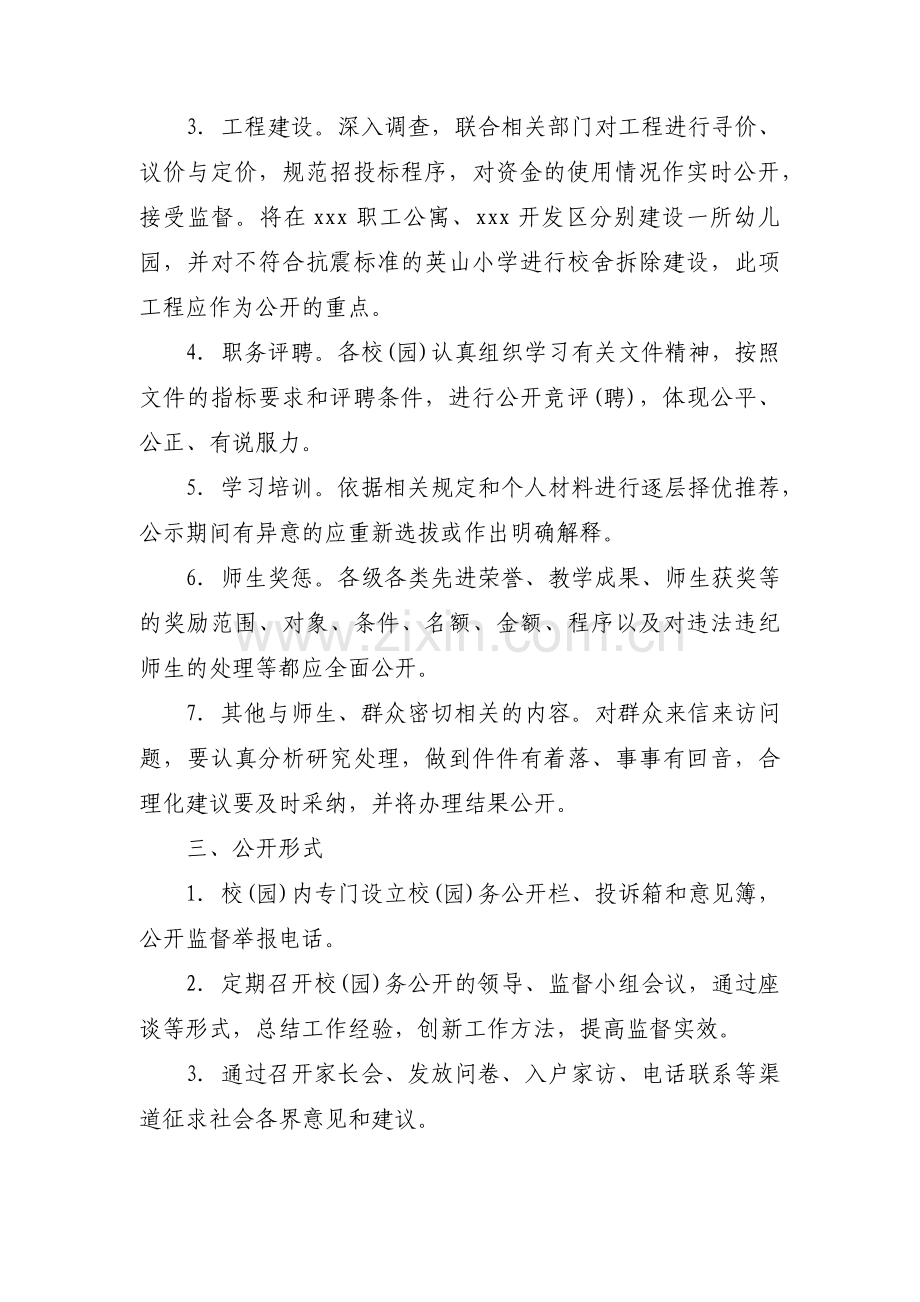 3.工程建设。深入调查，联合相关部门对工程进行寻价、议价与定价，规范招投标程序，对资金的使用情况作实时公开，接受监督。将在xxx职工公寓、xxx开发区分别建设一所幼儿园，并对不符合抗震标准的英山小学进行校舍拆除建设，此项工程应作为公开的重点。

4.职务评聘。各校(园)认真组织学习有关文件精神，按照文件的指标要求和评聘条件，进行公开竞评(聘)，体现公平、公正、有说服力。

5.学习培训。依据相关规定和个人材料进行逐层择优推荐，公示期间有异意的应重新选拔或作出明确解释。

6.师生奖惩。各级各类先进荣誉、教学成果、师生获奖等的奖励范围、对象、条件、名额、金额、程序以及对违法违纪师生的处理等都应全面公开。

7.其他与师生、群众密切相关的内容。对群众来信来访问题，要认真分析研究处理，做到件件有着落、事事有回音，合理化建议要及时采纳，并将办理结果公开。

三、公开形式

1.校(园)内专门设立校(园)务公开栏、投诉箱和意见簿，公开监督举报电话。

2.定期召开校(园)务公开的领导、监督小组会议，通过座谈等形式，总结工作经验，创新工作方法，提高监督实效。

3.通过召开家长会、发放问卷、入户家访、电话联系等渠道征求社会各界意见和建议。

www.zixin.com.cn